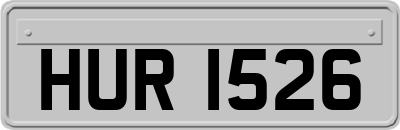 HUR 1526